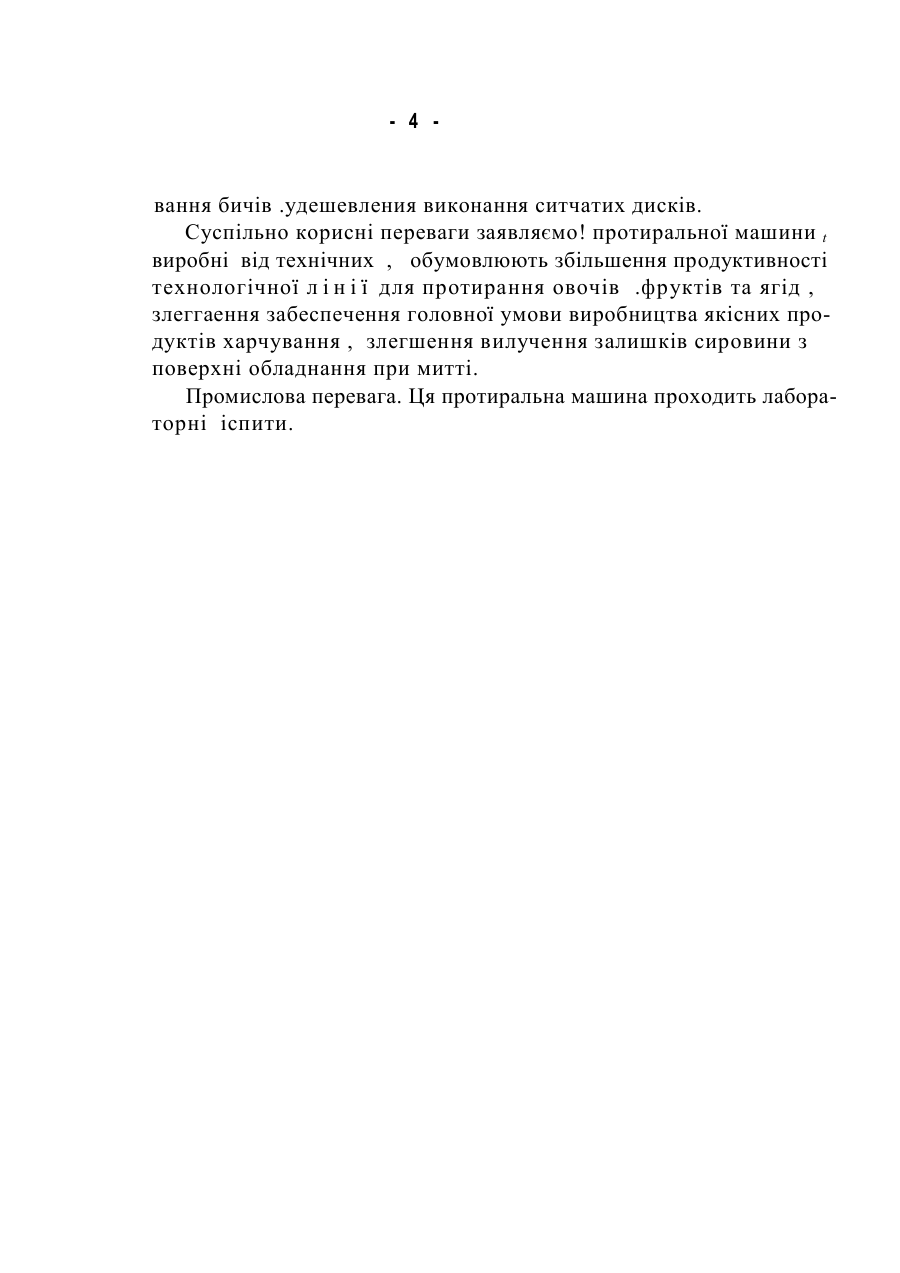 - 4 -

вання бичів .удешевления виконання ситчатих дисків.

Суспільно корисні переваги заявляємо! протиральної машини , виробні від технічних , обумовлюють збільшення продуктивності технологічної лінії для протирання овочів .фруктів та ягід , злеггаення забеспечення головної умови виробництва якісних продуктів харчування , злегшення вилучення залишків сировини з поверхні обладнання при митті.

Промислова перевага. Ця протиральна машина проходить лабораторні іспити.